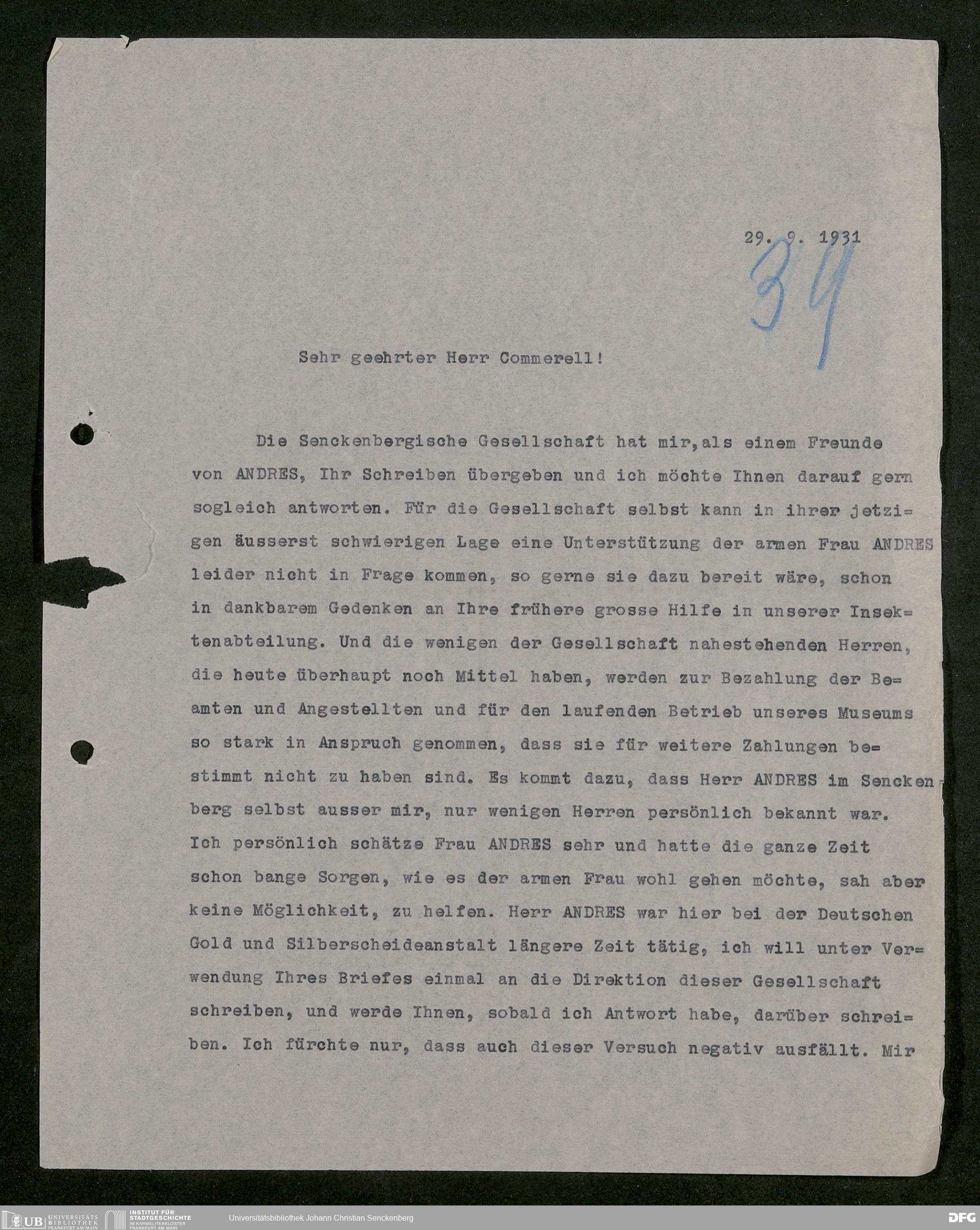 29. 9. 1931

34

Sehr geehrter Herr Commerell!

Die Senckenbergische Gesellschaft hat mir,als einem Freunde von ANDRES, Ihr Schreiben übergeben und ich möchte Ihnen darauf gern sogleich antworten. Für die Gesellschaft selbst kann in ihrer jetzigen äusserst schwierigen Lage eine Unterstützung der armen Frau ANDRES leider nicht in Frage kommen, so gerne sie dazu bereit wäre, schon in dankbarem Gedenken an Ihre frühere grosse Hilfe in unserer Insektenabteilung. Und die wenigen der Gesellschaft nahestehenden Herren, die heute überhaupt noch Mittel haben, werden zur Bezahlung der Beamten und Angestellten und für den laufenden Betrieb unseres Museums so stark in Anspruch genommen, dass sie für weitere Zahlungen bestimmt nicht zu haben sind. Es kommt dazu, dass Herr ANDRES im Senckenberg selbst ausser mir, nur wenigen Herren persönlich bekannt war. Ich persönlich schätze Frau ANDRES sehr und hatte die ganze Zeit schon bange Sorgen, wie es der armen Frau wohl gehen möchte, sah aber keine Möglichkeit, zu helfen. Herr ANDRES war hier bei der Deutschen Gold und Silberscheideanstalt längere Zeit tätig, ich will unter Verwendung Ihres Briefes einmal an die Direktion dieser Gesellschaft schreiben, und werde Ihnen, sobald ich Antwort habe, darüber schreiben. Ich fürchte nur, dass auch dieser Versuch negativ ausfällt. Mir

UB UNIVERSITÄTS BIBLIOTHEK FRANKFURT AM MAIN INSTITUT FÜR STADTGESCHICHTE IM KARMELITERKLOSTER FRANKFURT AM MAIN Universitätsbibliothek Johann Christian Senckenberg DFG